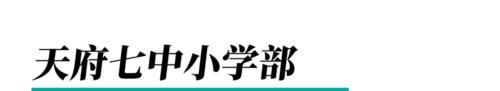 天府七中小学部